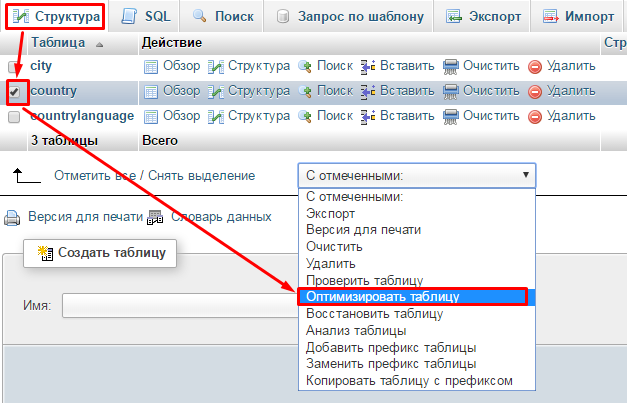 Структура SQL Поиск Запрос по шаблону Экспорт Импорт

| Таблица | Действие | Стр |
|---|---|---|
| city | Обзор Структура Поиск Вставить Очистить Удалить | |
| country | Обзор Структура Поиск Вставить Очистить Удалить | |
| countrylanguage | Обзор Структура Поиск Вставить Очистить Удалить | |
| 3 таблицы | Всего | |

Отметить все / Снять выделение

С отмеченными:

С отмеченными:
Экспорт
Версия для печати
Очистить
Удалить
Проверить таблицу
Оптимизировать таблицу
Восстановить таблицу
Анализ таблицы
Добавить префикс таблицы
Заменить префикс таблицы
Копировать таблицу с префиксом

Версия для печати Словарь данных

Создать таблицу

Имя: